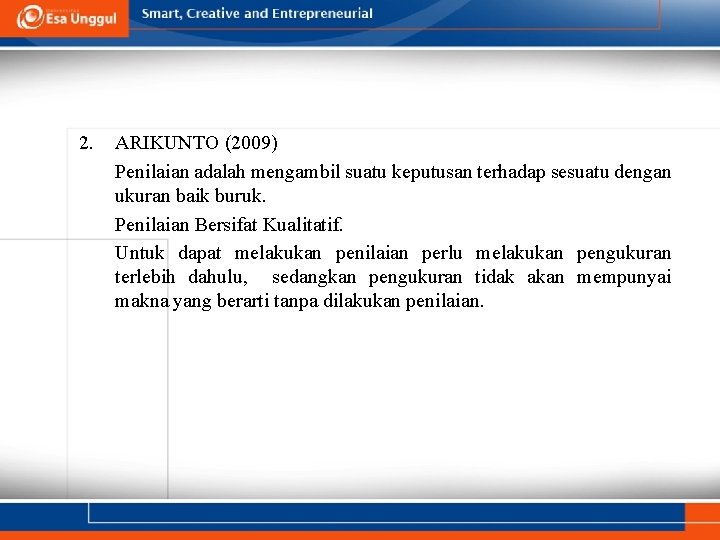 Esa Unggul

Smart, Creative and Entrepreneurial

2. ARIKUNTO (2009)

Penilaian adalah mengambil suatu keputusan terhadap sesuatu dengan ukuran baik buruk.

Penilaian Bersifat Kualitatif.

Untuk dapat melakukan penilaian perlu melakukan pengukuran terlebih dahulu, sedangkan pengukuran tidak akan mempunyai makna yang berarti tanpa dilakukan penilaian.